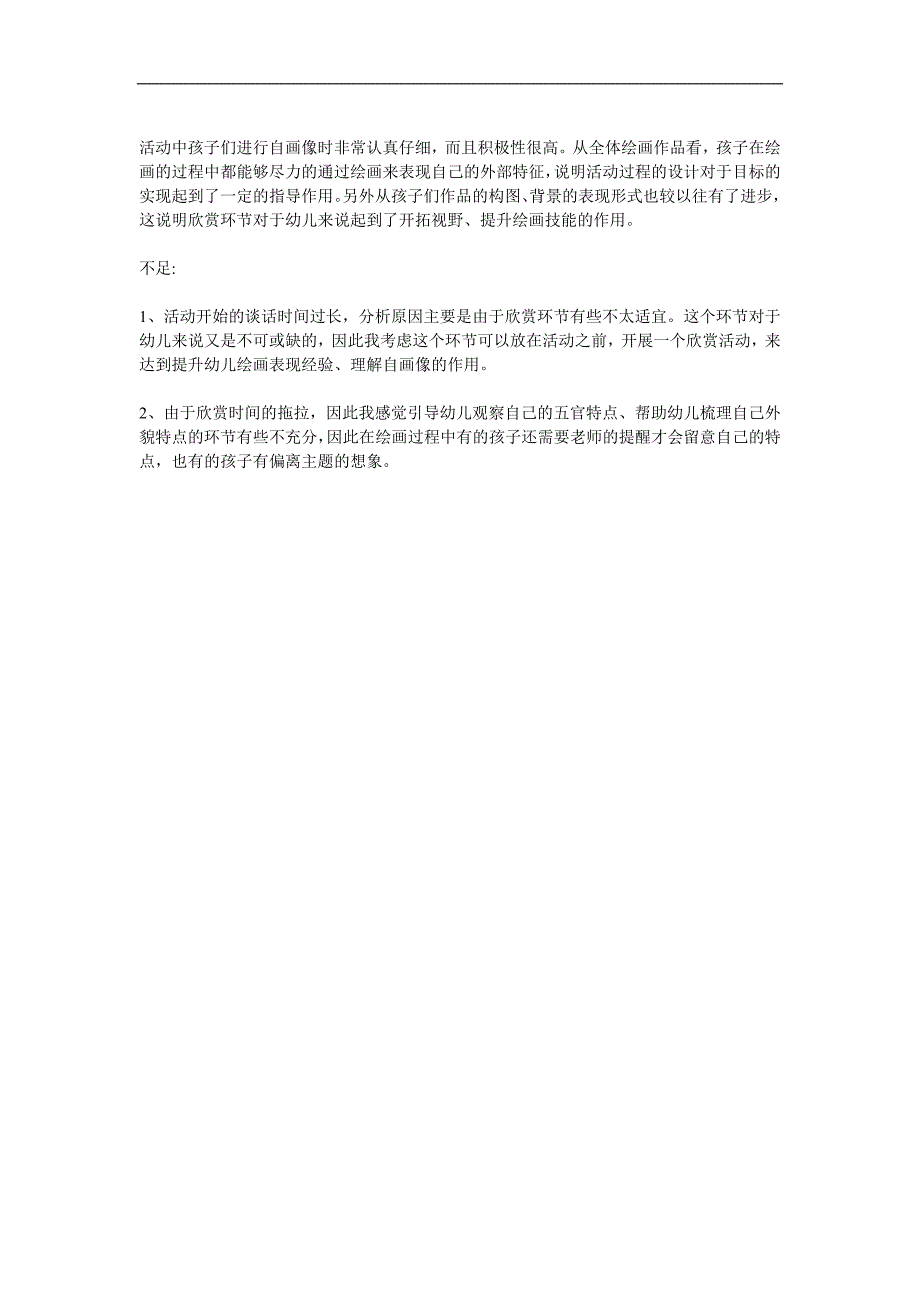 活动中孩子们进行自画像时非常认真仔细，而且积极性很高。从全体绘画作品看，孩子在绘画的过程中都能够尽力的通过绘画来表现自己的外部特征，说明活动过程的设计对于目标的实现起到了一定的指导作用。另外从孩子们作品的构图、背景的表现形式也较以往有了进步，这说明欣赏环节对于幼儿来说起到了开拓视野、提升绘画技能的作用。

不足:

1、活动开始的谈话时间过长，分析原因主要是由于欣赏环节有些不太适宜。这个环节对于幼儿来说又是不可或缺的，因此我考虑这个环节可以放在活动之前，开展一个欣赏活动，来达到提升幼儿绘画表现经验、理解自画像的作用。

2、由于欣赏时间的拖拉，因此我感觉引导幼儿观察自己的五官特点、帮助幼儿梳理自己外貌特点的环节有些不充分，因此在绘画过程中有的孩子还需要老师的提醒才会留意自己的特点，也有的孩子有偏离主题的想象。